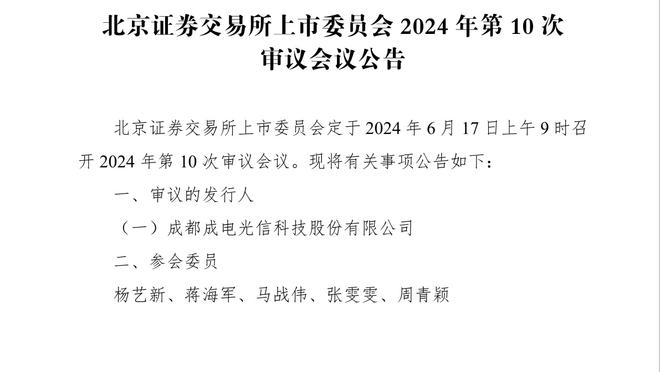 北京证券交易所上市委员会 2024 年第 10 次审议会议公告

北京证券交易所上市委员会定于 2024 年 6 月 17 日上午 9 时召开 2024 年第 10 次审议会议。现将有关事项公告如下：

一、审议的发行人

（一）成都成电光信科技股份有限公司

二、参会委员

杨艺新、蒋海军、马战伟、张雯雯、周青颖